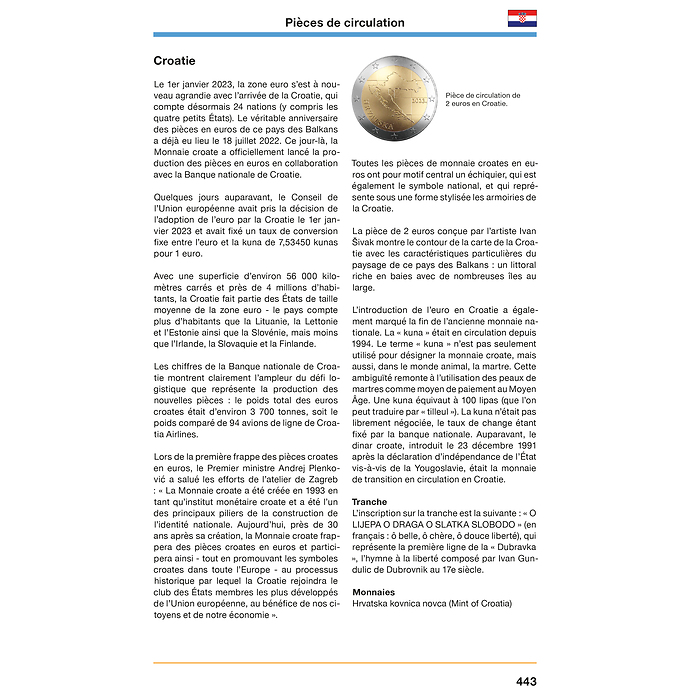 Pièces de circulation

Croatie

Le 1er janvier 2023, la zone euro s'est à nouveau agrandie avec l'arrivée de la Croatie, qui compte désormais 24 nations (y compris les quatre petits États). Le véritable anniversaire des pièces en euros de ce pays des Balkans a déjà eu lieu le 18 juillet 2022. Ce jour-là, la Monnaie croate a officiellement lancé la production des pièces en euros en collaboration avec la Banque nationale de Croatie.

Quelques jours auparavant, le Conseil de l'Union européenne avait pris la décision de l'adoption de l'euro par la Croatie le 1er janvier 2023 et avait fixé un taux de conversion fixe entre l'euro et la kuna de 7,53450 kunas pour 1 euro.

Avec une superficie d'environ 56 000 kilomètres carrés et près de 4 millions d'habitants, la Croatie fait partie des États de taille moyenne de la zone euro - le pays compte plus d'habitants que la Lituanie, la Lettonie et l'Estonie ainsi que la Slovénie, mais moins que l'Irlande, la Slovaquie et la Finlande.

Les chiffres de la Banque nationale de Croatie montrent clairement l'ampleur du défi logistique que représente la production des nouvelles pièces : le poids total des euros croates était d'environ 3 700 tonnes, soit le poids comparé de 94 avions de ligne de Croatia Airlines.

Lors de la première frappe des pièces croates en euros, le Premier ministre Andrej Plenković a salué les efforts de l'atelier de Zagreb : « La Monnaie croate a été créée en 1993 en tant qu'institut monétaire croate et a été l'un des principaux piliers de la construction de l'identité nationale. Aujourd'hui, près de 30 ans après sa création, la Monnaie croate frappera des pièces croates en euros et participera ainsi - tout en promouvant les symboles croates dans toute l'Europe - au processus historique par lequel la Croatie rejoindra le club des États membres les plus développés de l'Union européenne, au bénéfice de nos citoyens et de notre économie ».

HRVATSKA 2023

Pièce de circulation de 2 euros en Croatie.

Toutes les pièces de monnaie croates en euros ont pour motif central un échiquier, qui est également le symbole national, et qui représente sous une forme stylisée les armoiries de la Croatie.

La pièce de 2 euros conçue par l'artiste Ivan Šivak montre le contour de la carte de la Croatie avec les caractéristiques particulières du paysage de ce pays des Balkans : un littoral riche en baies avec de nombreuses îles au large.

L'introduction de l'euro en Croatie a également marqué la fin de l'ancienne monnaie nationale. La « kuna » était en circulation depuis 1994. Le terme « kuna » n'est pas seulement utilisé pour désigner la monnaie croate, mais aussi, dans le monde animal, la martre. Cette ambiguïté remonte à l'utilisation des peaux de martres comme moyen de paiement au Moyen Âge. Une kuna équivaut à 100 lipas (que l'on peut traduire par « tilleul »). La kuna n'était pas librement négociée, le taux de change étant fixé par la banque nationale. Auparavant, le dinar croate, introduit le 23 décembre 1991 après la déclaration d'indépendance de l'État vis-à-vis de la Yougoslavie, était la monnaie de transition en circulation en Croatie.

Tranche
L'inscription sur la tranche est la suivante : « O LIJEPA O DRAGA O SLATKA SLOBODO » (en français : ô belle, ô chère, ô douce liberté), qui représente la première ligne de la « Dubravka », l'hymne à la liberté composé par Ivan Gundulic de Dubrovnik au 17e siècle.

Monnaies
Hrvatska kovnica novca (Mint of Croatia)

443